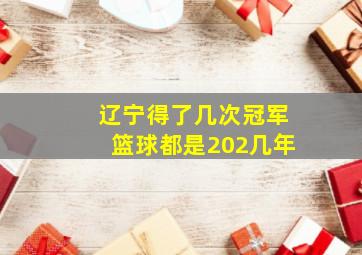 辽宁得了几次冠军
篮球都是202几年